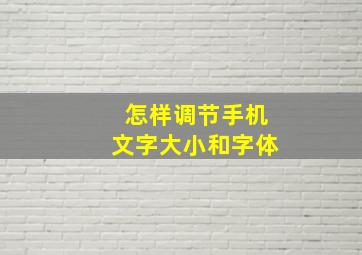 怎样调节手机
文字大小和字体